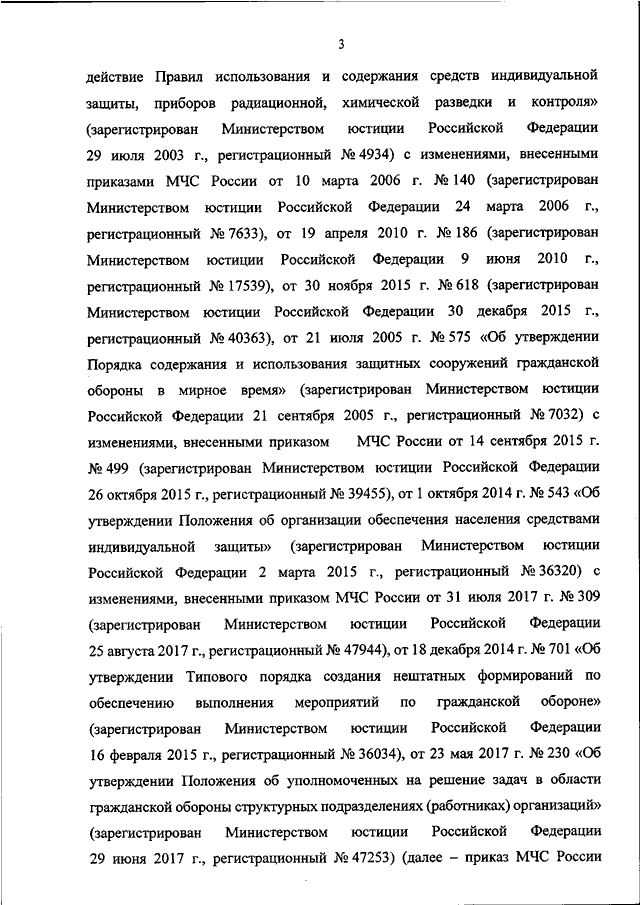 3

действие Правил использования и содержания средств индивидуальной защиты, приборов радиационной, химической разведки и контроля» (зарегистрирован Министерством юстиции Российской Федерации 29 июля 2003 г., регистрационный № 4934) с изменениями, внесенными приказами МЧС России от 10 марта 2006 г. № 140 (зарегистрирован Министерством юстиции Российской Федерации 24 марта 2006 г., регистрационный № 7633), от 19 апреля 2010 г. № 186 (зарегистрирован Министерством юстиции Российской Федерации 9 июня 2010 г., регистрационный № 17539), от 30 ноября 2015 г. № 618 (зарегистрирован Министерством юстиции Российской Федерации 30 декабря 2015 г., регистрационный № 40363), от 21 июля 2005 г. № 575 «Об утверждении Порядка содержания и использования защитных сооружений гражданской обороны в мирное время» (зарегистрирован Министерством юстиции Российской Федерации 21 сентября 2005 г., регистрационный № 7032) с изменениями, внесенными приказом МЧС России от 14 сентября 2015 г. № 499 (зарегистрирован Министерством юстиции Российской Федерации 26 октября 2015 г., регистрационный № 39455), от 1 октября 2014 г. № 543 «Об утверждении Положения об организации обеспечения населения средствами индивидуальной защиты» (зарегистрирован Министерством юстиции Российской Федерации 2 марта 2015 г., регистрационный № 36320) с изменениями, внесенными приказом МЧС России от 31 июля 2017 г. № 309 (зарегистрирован Министерством юстиции Российской Федерации 25 августа 2017 г., регистрационный № 47944), от 18 декабря 2014 г. № 701 «Об утверждении Типового порядка создания нештатных формирований по обеспечению выполнения мероприятий по гражданской обороне» (зарегистрирован Министерством юстиции Российской Федерации 16 февраля 2015 г., регистрационный № 36034), от 23 мая 2017 г. № 230 «Об утверждении Положения об уполномоченных на решение задач в области гражданской обороны структурных подразделениях (работниках) организаций» (зарегистрирован Министерством юстиции Российской Федерации 29 июня 2017 г., регистрационный № 47253) (далее – приказ МЧС России